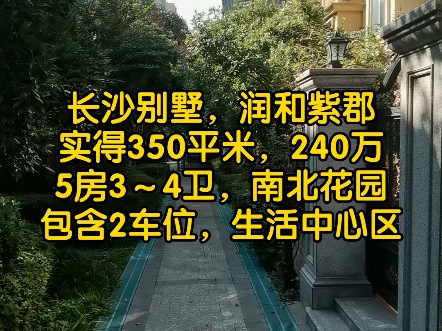 长沙别墅，润和紫郡
实得350平米，240万
5房3～4卫，南北花园
包含2车位，生活中心区